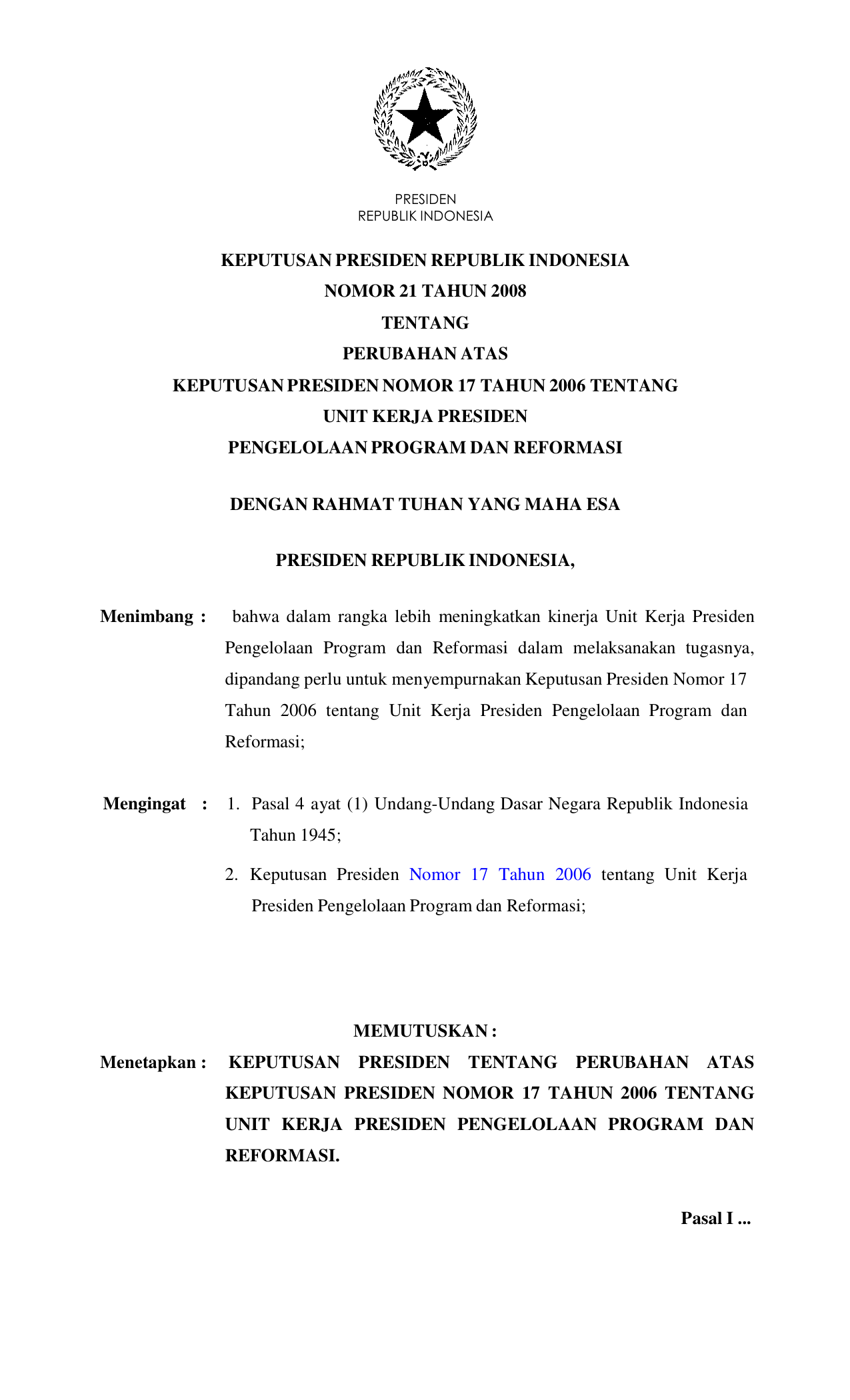 PRESIDEN
REPUBLIK INDONESIA

KEPUTUSAN PRESIDEN REPUBLIK INDONESIA
NOMOR 21 TAHUN 2008
TENTANG
PERUBAHAN ATAS
KEPUTUSAN PRESIDEN NOMOR 17 TAHUN 2006 TENTANG
UNIT KERJA PRESIDEN
PENGELOLAAN PROGRAM DAN REFORMASI

DENGAN RAHMAT TUHAN YANG MAHA ESA

PRESIDEN REPUBLIK INDONESIA,

Menimbang : bahwa dalam rangka lebih meningkatkan kinerja Unit Kerja Presiden Pengelolaan Program dan Reformasi dalam melaksanakan tugasnya, dipandang perlu untuk menyempurnakan Keputusan Presiden Nomor 17 Tahun 2006 tentang Unit Kerja Presiden Pengelolaan Program dan Reformasi;

Mengingat : 1. Pasal 4 ayat (1) Undang-Undang Dasar Negara Republik Indonesia Tahun 1945;

2. Keputusan Presiden Nomor 17 Tahun 2006 tentang Unit Kerja Presiden Pengelolaan Program dan Reformasi;

MEMUTUSKAN :

Menetapkan : KEPUTUSAN PRESIDEN TENTANG PERUBAHAN ATAS KEPUTUSAN PRESIDEN NOMOR 17 TAHUN 2006 TENTANG UNIT KERJA PRESIDEN PENGELOLAAN PROGRAM DAN REFORMASI.

Pasal I ...